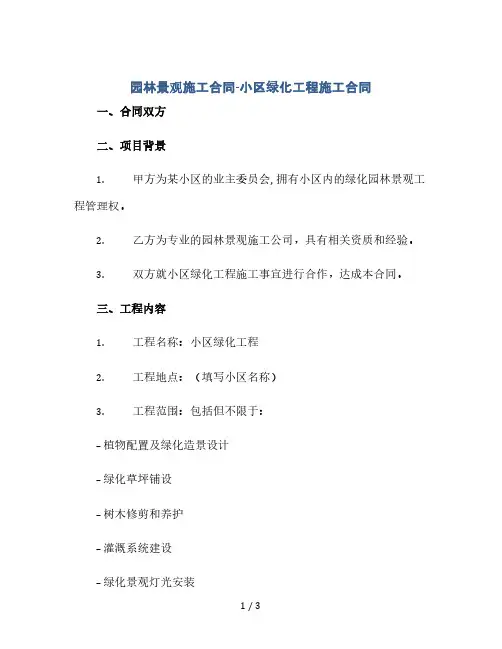 园林景观施工合同-小区绿化工程施工合同

一、合同双方

二、项目背景

1. 甲方为某小区的业主委员会，拥有小区内的绿化园林景观工程管理权。

2. 乙方为专业的园林景观施工公司，具有相关资质和经验。

3. 双方就小区绿化工程施工事宜进行合作，达成本合同。

三、工程内容

1. 工程名称：小区绿化工程

2. 工程地点：（填写小区名称）

3. 工程范围：包括但不限于：

- 植物配置及绿化造景设计

- 绿化草坪铺设

- 树木修剪和养护

- 灌溉系统建设

- 绿化景观灯光安装

1 / 3